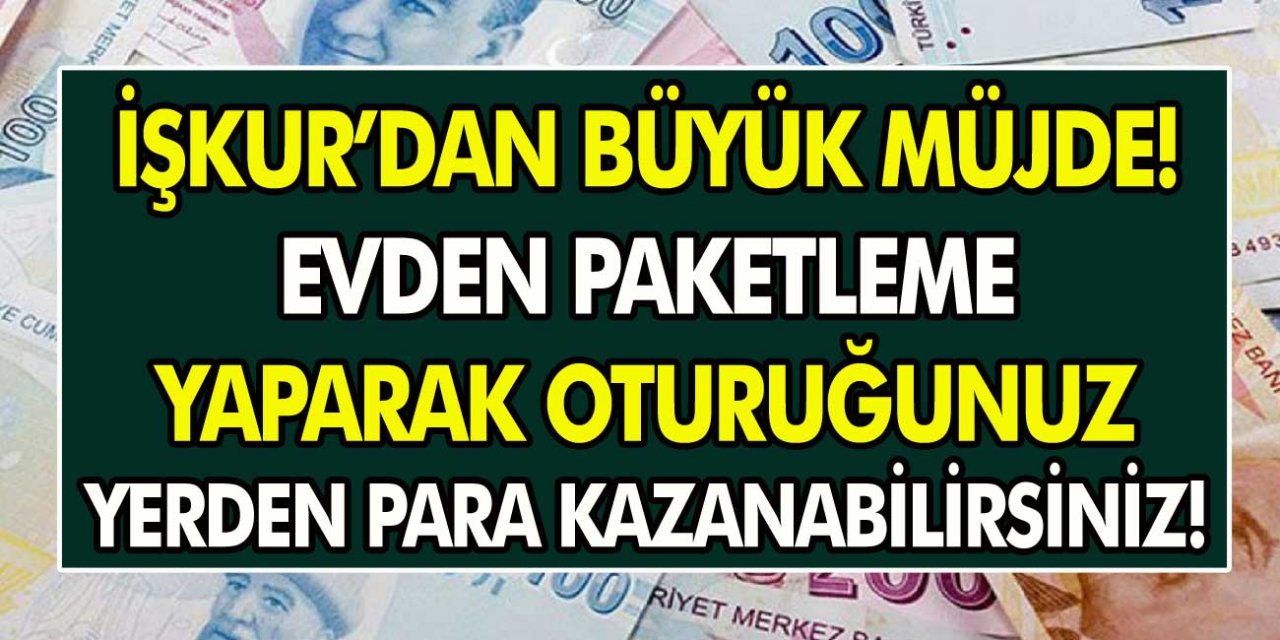 İŞKUR'DAN BÜYÜK MÜJDE! EVDEN PAKETLEME YAPARAK OTURUĞUNUZ YERDEN PARA KAZANABİLİRSİNİZ!